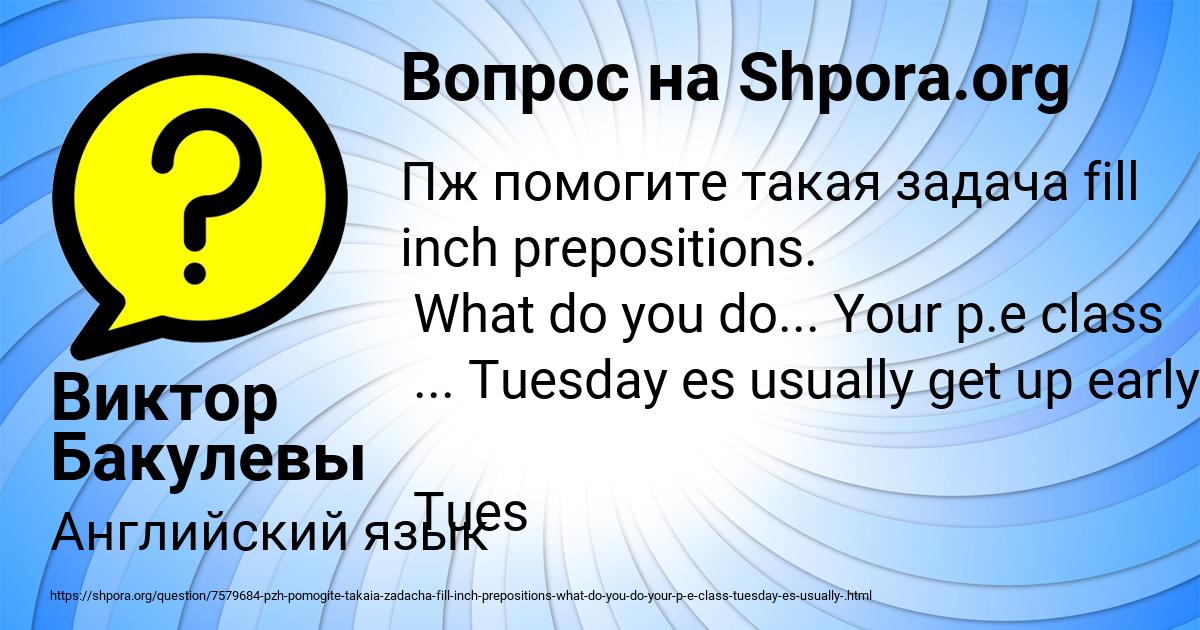 Вопрос на Shpora.org

Пж помогите такая задача fill inch prepositions.
What do you do... Your p.e class ... Tuesday es usually get up early

Tues

Виктор Бакулевы

Английский язык

https://shpora.org/question/7579684-pzh-pomogite-takaia-zadacha-fill-inch-prepositions-what-do-you-do-your-p-e-class-tuesday-es-usually-.html